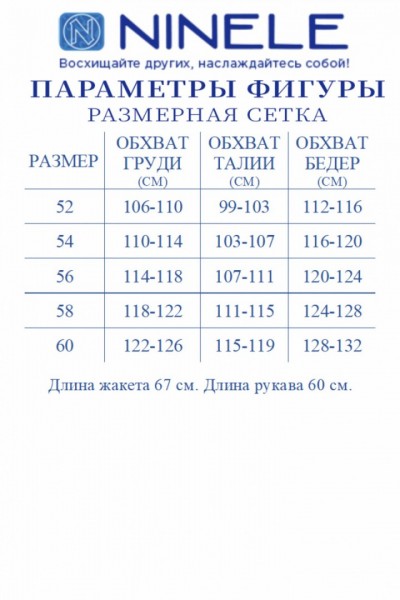 NINELE

Восхищайте других, наслаждайтесь собой!

ПАРАМЕТРЫ ФИГУРЫ

РАЗМЕРНАЯ СЕТКА

| РАЗМЕР | ОБХВАТ ГРУДИ (СМ) | ОБХВАТ ТАЛИИ (СМ) | ОБХВАТ БЕДЕР (СМ) |
|---|---|---|---|
| 52 | 106-110 | 99-103 | 112-116 |
| 54 | 110-114 | 103-107 | 116-120 |
| 56 | 114-118 | 107-111 | 120-124 |
| 58 | 118-122 | 111-115 | 124-128 |
| 60 | 122-126 | 115-119 | 128-132 |

Длина жакета 67 см. Длина рукава 60 см.